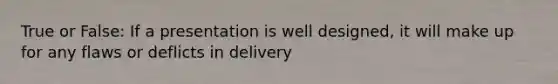 True or False: If a presentation is well designed, it will make up for any flaws or deflicts in delivery